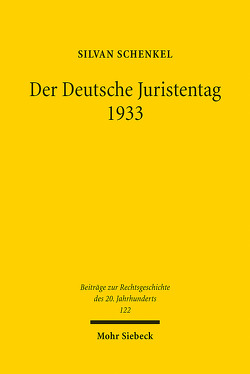 SILVAN SCHENKEL

Der Deutsche Juristentag 1933

Beiträge zur Rechtsgeschichte des 20. Jahrhunderts 122

Mohr Siebeck